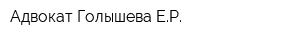 Адвокат Голышева Е.Р.